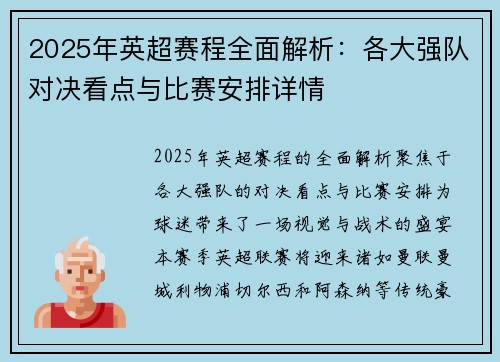 2025年英超赛程全面解析：各大强队对决看点与比赛安排详情

2025年英超赛程的全面解析聚焦于各大强队的对决看点与比赛安排为球迷带来了一场视觉与战术的盛宴本赛季英超联赛将迎来诸如曼联曼城利物浦切尔西和阿森纳等传统豪